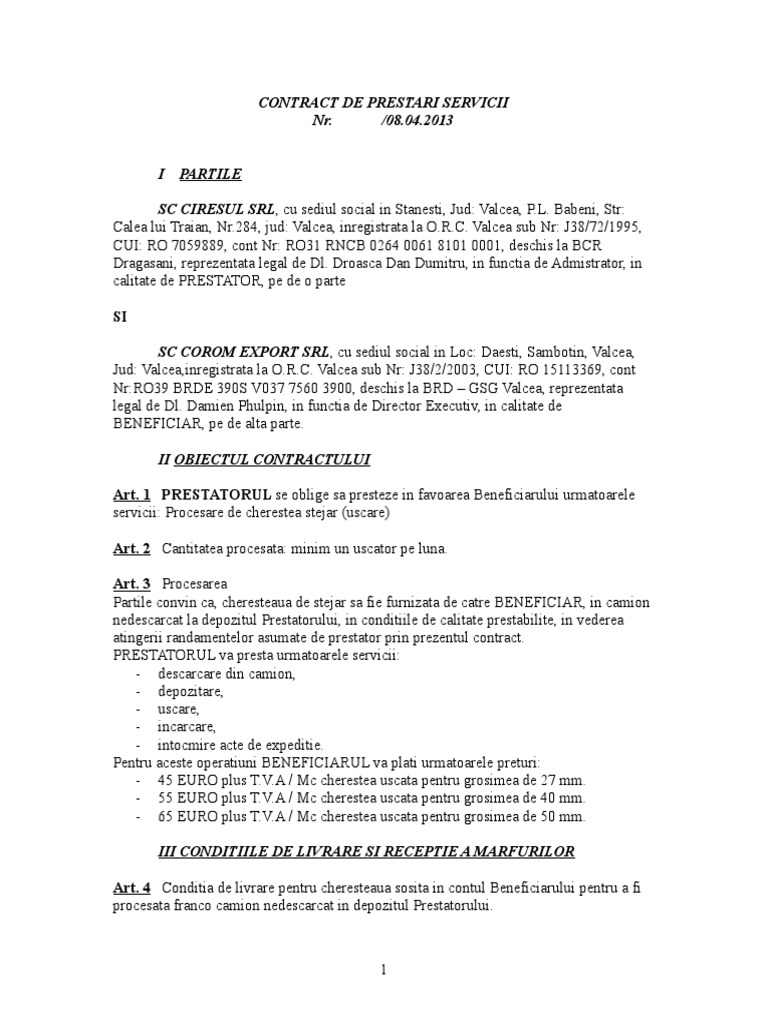 CONTRACT DE PRESTARI SERVICII
Nr. /08.04.2013

I PARTILE

SC CIRESUL SRL, cu sediul social in Stanesti, Jud: Valcea, P.L. Babeni, Str: Calea lui Traian, Nr.284, jud: Valcea, inregistrata la O.R.C. Valcea sub Nr: J38/72/1995, CUI: RO 7059889, cont Nr: RO31 RNCB 0264 0061 8101 0001, deschis la BCR Dragasani, reprezentata legal de Dl. Droasca Dan Dumitru, in functia de Admistrator, in calitate de PRESTATOR, pe de o parte

SI

SC COROM EXPORT SRL, cu sediul social in Loc: Daesti, Sambotin, Valcea, Jud: Valcea,inregistrata la O.R.C. Valcea sub Nr: J38/2/2003, CUI: RO 15113369, cont Nr:RO39 BRDE 390S V037 7560 3900, deschis la BRD – GSG Valcea, reprezentata legal de Dl. Damien Phulpin, in functia de Director Executiv, in calitate de BENEFICIAR, pe de alta parte.

II OBIECTUL CONTRACTULUI

Art. 1 PRESTATORUL se oblige sa presteze in favoarea Beneficiarului urmatoarele servicii: Procesare de cherestea stejar (uscare)

Art. 2 Cantitatea procesata: minim un uscator pe luna.

Art. 3 Procesarea
Partile convin ca, cheresteaua de stejar sa fie furnizata de catre BENEFICIAR, in camion nedescarcat la depozitul Prestatorului, in conditiile de calitate prestabilite, in vederea atingerii randamentelor asumate de prestator prin prezentul contract.
PRESTATORUL va presta urmatoarele servicii:
- descarcare din camion,
- depozitare,
- uscare,
- incarcare,
- intocmire acte de expeditie.
Pentru aceste operatiuni BENEFICIARUL va plati urmatoarele preturi:
- 45 EURO plus T.V.A / Mc cherestea uscata pentru grosimea de 27 mm.
- 55 EURO plus T.V.A / Mc cherestea uscata pentru grosimea de 40 mm.
- 65 EURO plus T.V.A / Mc cherestea uscata pentru grosimea de 50 mm.

III CONDITIILE DE LIVRARE SI RECEPTIE A MARFURILOR

Art. 4 Conditia de livrare pentru cheresteaua sosita in contul Beneficiarului pentru a fi procesata franco camion nedescarcat in depozitul Prestatorului.

1